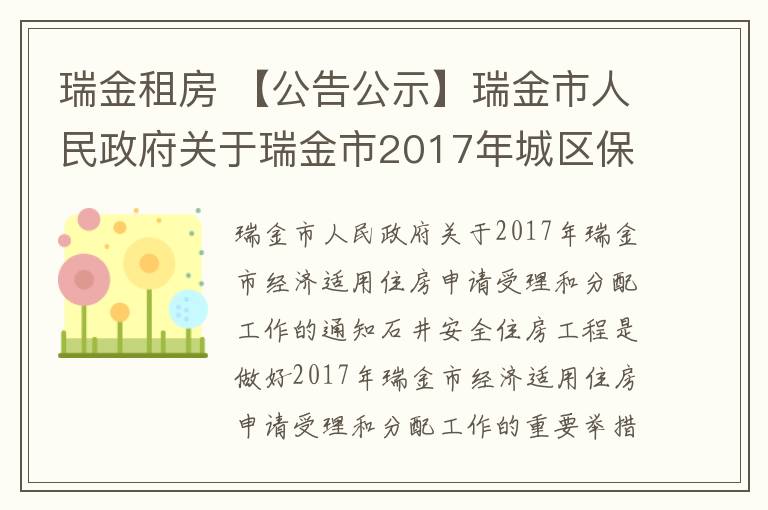 瑞金租房 【公告公示】瑞金市人民政府关于瑞金市2017年城区保

瑞金市人民政府关于2017年瑞金市经济适用住房申请受理和分配工作的通知石井安全住房工程是做好2017年瑞金市经济适用住房申请受理和分配工作的重要举措